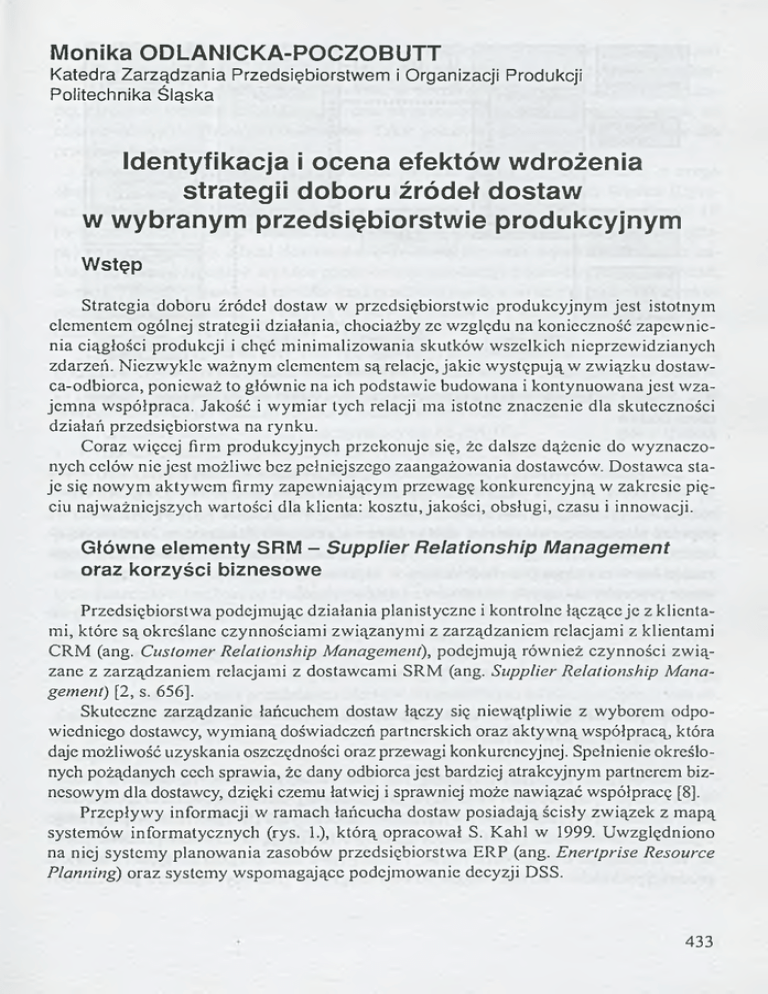 Monika ODLANICKA-POCZOBUTT
Katedra Zarządzania Przedsiębiorstwem i Organizacji Produkcji
Politechnika Śląska

Identyfikacja i ocena efektów wdrożenia strategii doboru źródeł dostaw w wybranym przedsiębiorstwie produkcyjnym

Wstęp

Strategia doboru źródeł dostaw w przedsiębiorstwie produkcyjnym jest istotnym elementem ogólnej strategii działania, chociażby ze względu na konieczność zapewnienia ciągłości produkcji i chęć minimalizowania skutków wszelkich nieprzewidzianych zdarzeń. Niezwykle ważnym elementem są relacje, jakie występują w związku dostawca-odbiorca, ponieważ to głównie na ich podstawie budowana i kontynuowana jest wzajemna współpraca. Jakość i wymiar tych relacji ma istotne znaczenie dla skuteczności działań przedsiębiorstwa na rynku.

Coraz więcej firm produkcyjnych przekonuje się, że dalsze dążenie do wyznaczonych celów nie jest możliwe bez pełniejszego zaangażowania dostawców. Dostawca staje się nowym aktywem firmy zapewniającym przewagę konkurencyjną w zakresie pięciu najważniejszych wartości dla klienta: kosztu, jakości, obsługi, czasu i innowacji.

Główne elementy SRM – Supplier Relationship Management oraz korzyści biznesowe

Przedsiębiorstwa podejmując działania planistyczne i kontrolne łączące je z klientami, które są określane czynnościami związanymi z zarządzaniem relacjami z klientami CRM (ang. Customer Relationship Management), podejmują również czynności związane z zarządzaniem relacjami z dostawcami SRM (ang. Supplier Relationship Management) [2, s. 656].

Skuteczne zarządzanie łańcuchem dostaw łączy się niewątpliwie z wyborem odpowiedniego dostawcy, wymianą doświadczeń partnerskich oraz aktywną współpracą, która daje możliwość uzyskania oszczędności oraz przewagi konkurencyjnej. Spełnienie określonych pożądanych cech sprawia, że dany odbiorca jest bardziej atrakcyjnym partnerem biznesowym dla dostawcy, dzięki czemu łatwiej i sprawniej może nawiązać współpracę [8].

Przepływy informacji w ramach łańcucha dostaw posiadają ścisły związek z mapą systemów informatycznych (rys. 1.), którą opracował S. Kahl w 1999. Uwzględniono na niej systemy planowania zasobów przedsiębiorstwa ERP (ang. Enertprise Resource Planning) oraz systemy wspomagające podejmowanie decyzji DSS.

433